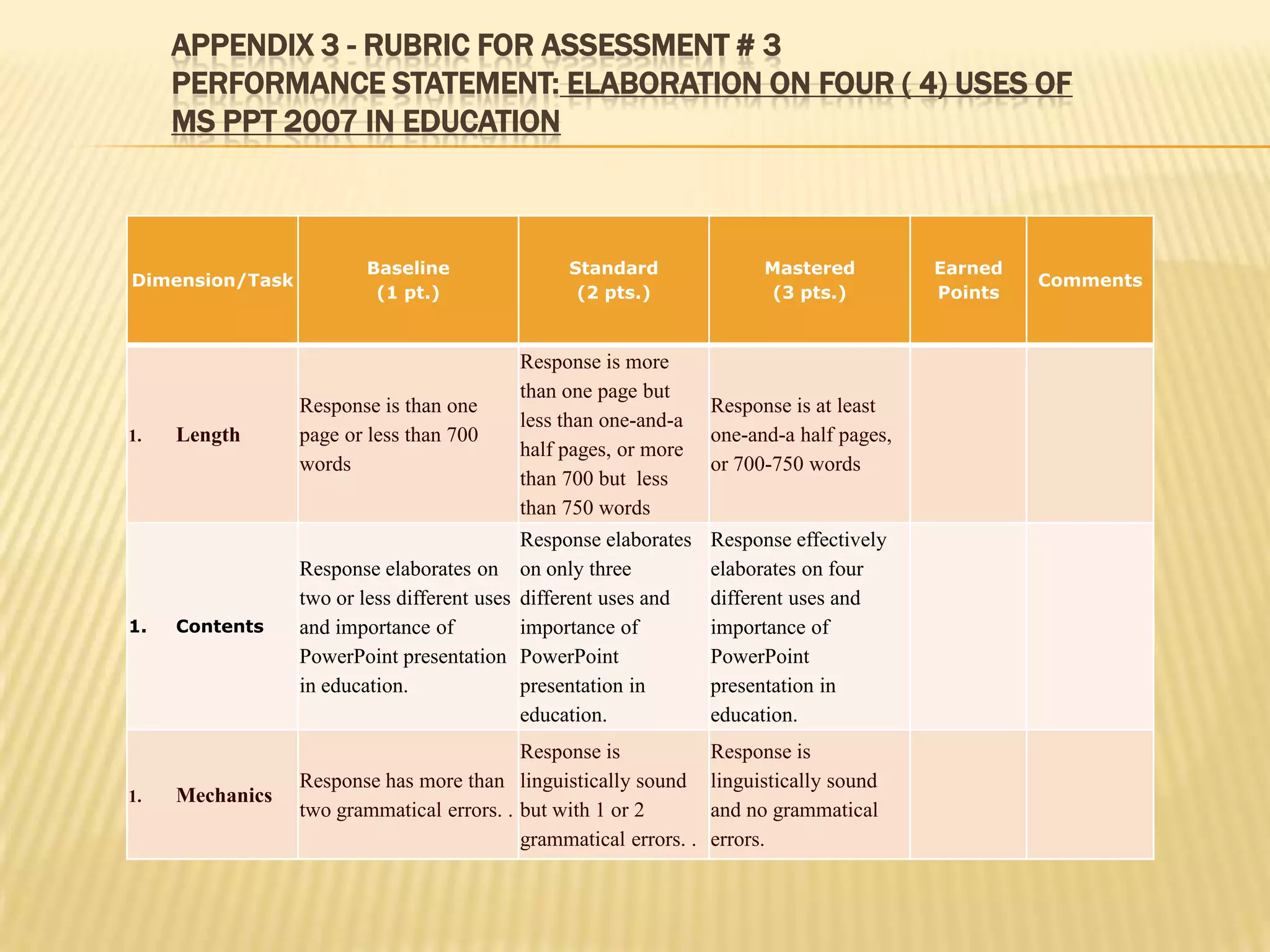 APPENDIX 3 - RUBRIC FOR ASSESSMENT # 3
PERFORMANCE STATEMENT: ELABORATION ON FOUR ( 4) USES OF MS PPT 2007 IN EDUCATION

| Dimension/Task | Baseline (1 pt.) | Standard (2 pts.) | Mastered (3 pts.) | Earned Points | Comments |
|---|---|---|---|---|---|
| 1. Length | Response is than one page or less than 700 words | Response is more than one page but less than one-and-a half pages, or more than 700 but less than 750 words | Response is at least one-and-a half pages, or 700-750 words | | |
| 1. Contents | Response elaborates on two or less different uses and importance of PowerPoint presentation in education. | Response elaborates on only three different uses and importance of PowerPoint presentation in education. | Response effectively elaborates on four different uses and importance of PowerPoint presentation in education. | | |
| 1. Mechanics | Response has more than two grammatical errors. . | Response is linguistically sound but with 1 or 2 grammatical errors. . | Response is linguistically sound and no grammatical errors. | | |